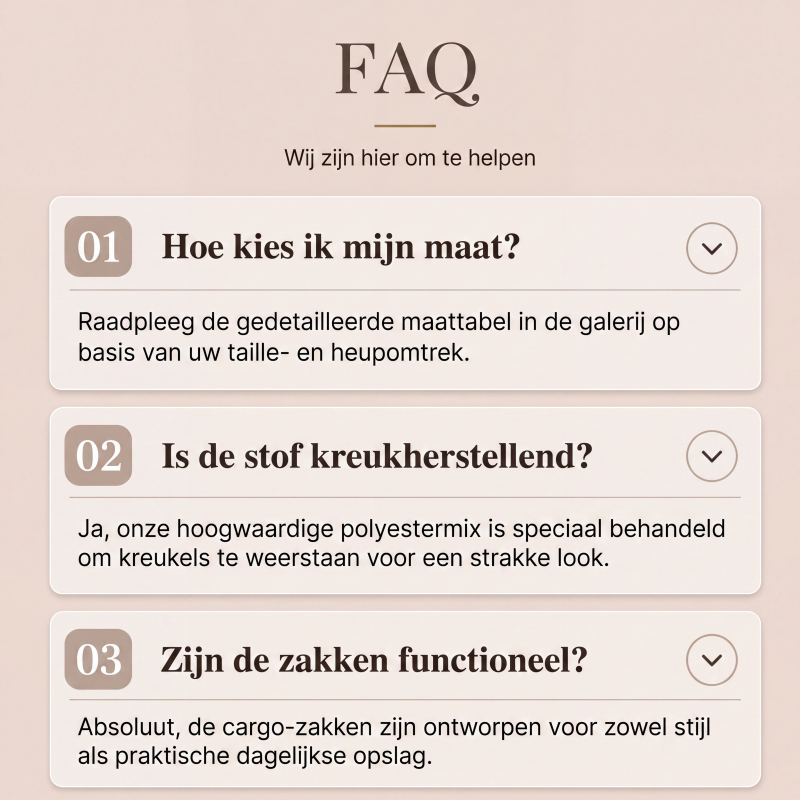 FAQ

Wij zijn hier om te helpen

01 Hoe kies ik mijn maat?

Raadpleeg de gedetailleerde maattabel in de galerij op basis van uw taille- en heupomtrek.

02 Is de stof kreukherstellend?

Ja, onze hoogwaardige polyestermix is speciaal behandeld om kreukels te weerstaan voor een strakke look.

03 Zijn de zakken functioneel?

Absoluut, de cargo-zakken zijn ontworpen voor zowel stijl als praktische dagelijkse opslag.